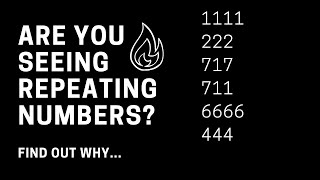 ARE YOU SEEING REPEATING NUMBERS?

FIND OUT WHY...

1111
222
717
711
6666
444